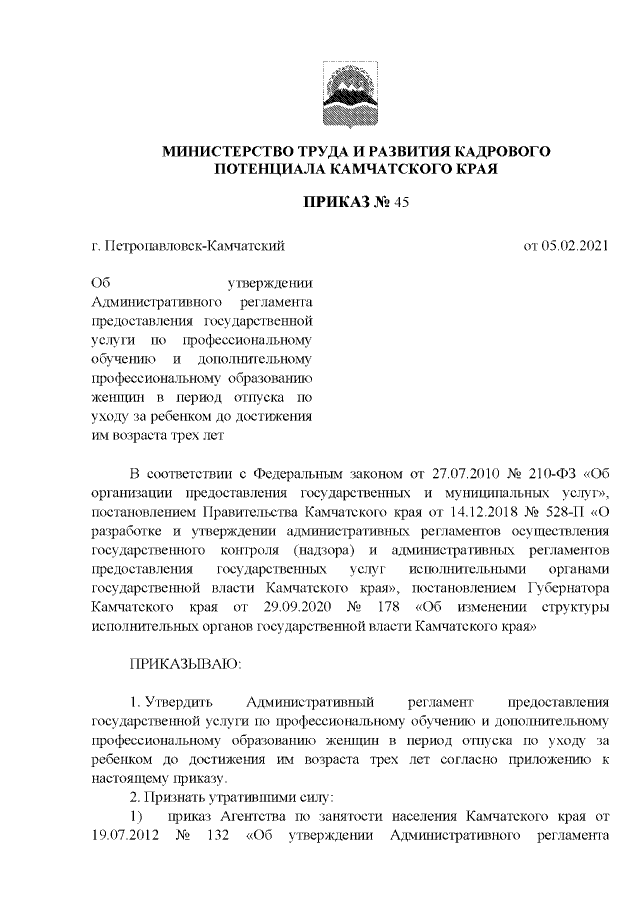 МИНИСТЕРСТВО ТРУДА И РАЗВИТИЯ КАДРОВОГО ПОТЕНЦИАЛА КАМЧАТСКОГО КРАЯ

ПРИКАЗ № 45

г. Петропавловск-Камчатский

от 05.02.2021

Об утверждении Административного регламента предоставления государственной услуги по профессиональному обучению и дополнительному профессиональному образованию женщин в период отпуска по уходу за ребенком до достижения им возраста трех лет

В соответствии с Федеральным законом от 27.07.2010 № 210-ФЗ «Об организации предоставления государственных и муниципальных услуг», постановлением Правительства Камчатского края от 14.12.2018 № 528-П «О разработке и утверждении административных регламентов осуществления государственного контроля (надзора) и административных регламентов предоставления государственных услуг исполнительными органами государственной власти Камчатского края», постановлением Губернатора Камчатского края от 29.09.2020 № 178 «Об изменении структуры исполнительных органов государственной власти Камчатского края»

ПРИКАЗЫВАЮ:

1. Утвердить Административный регламент предоставления государственной услуги по профессиональному обучению и дополнительному профессиональному образованию женщин в период отпуска по уходу за ребенком до достижения им возраста трех лет согласно приложению к настоящему приказу.

2. Признать утратившими силу:

1) приказ Агентства по занятости населения Камчатского края от 19.07.2012 № 132 «Об утверждении Административного регламента